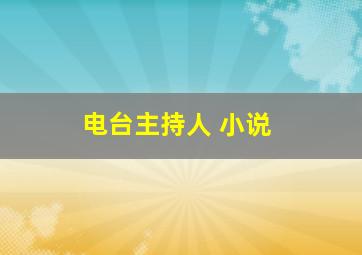 电台主持人 小说